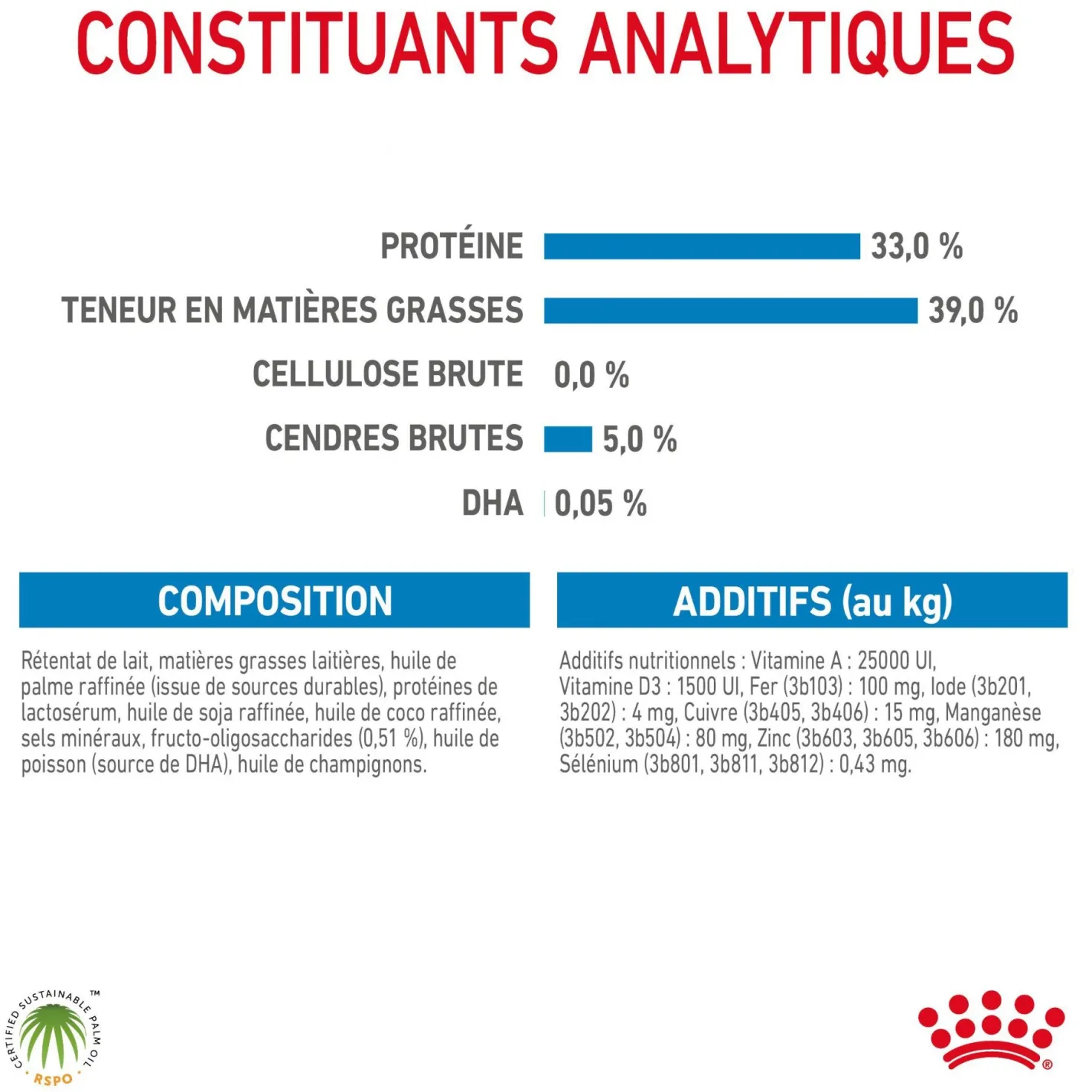 CONSTITUANTS ANALYTIQUES

PROTÉINE 33,0 %

TENEUR EN MATIÈRES GRASSES 39,0 %

CELLULOSE BRUTE 0,0 %

CENDRES BRUTES 5,0 %

DHA 0,05 %

COMPOSITION

Rétentat de lait, matières grasses laitières, huile de palme raffinée (issue de sources durables), protéines de lactosérum, huile de soja raffinée, huile de coco raffinée, sels minéraux, fructo-oligosaccharides (0,51 %), huile de poisson (source de DHA), huile de champignons.

ADDITIFS (au kg)

Additifs nutritionnels : Vitamine A : 25000 UI, Vitamine D3 : 1500 UI, Fer (3b103) : 100 mg, Iode (3b201, 3b202) : 4 mg, Cuivre (3b405, 3b406) : 15 mg, Manganèse (3b502, 3b504) : 80 mg, Zinc (3b603, 3b605, 3b606) : 180 mg, Sélénium (3b801, 3b811, 3b812) : 0,43 mg.

CERTIFIED SUSTAINABLE PALM OIL ™ RSPO

®